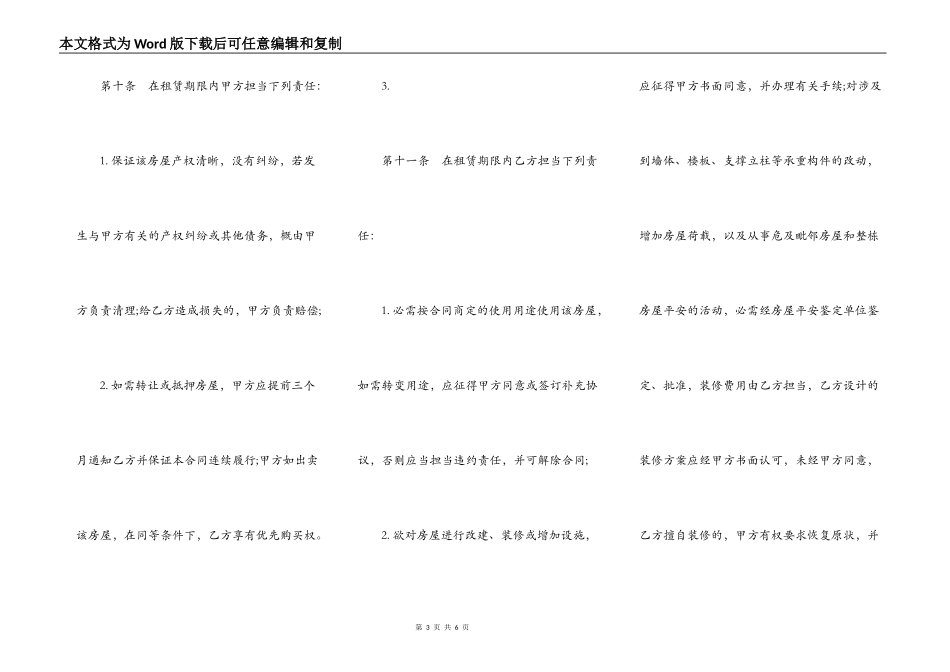 本文格式为Word版下载后可任意编辑和复制

第十条　在租赁期限内甲方担当下列责任：

1. 保证该房屋产权清晰，没有纠纷，若发生与甲方有关的产权纠纷或其他债务，概由甲方负责清理;给乙方造成损失的，甲方负责赔偿;

2. 如需转让或抵押房屋，甲方应提前三个月通知乙方并保证本合同连续履行;甲方如出卖该房屋，在同等条件下，乙方享有优先购买权。

3.

第十一条　在租赁期限内乙方担当下列责任：

1. 必需按合同商定的使用用途使用该房屋，如需转变用途，应征得甲方同意或签订补充协议，否则应当担当违约责任，并可解除合同;

2. 欲对房屋进行改建、装修或增加设施，应征得甲方书面同意，并办理有关手续;对涉及到墙体、楼板、支撑立柱等承重构件的改动，增加房屋荷载，以及从事危及毗邻房屋和整栋房屋平安的活动，必需经房屋平安鉴定单位鉴定、批准，装修费用由乙方担当，乙方设计的装修方案应经甲方书面认可，未经甲方同意，乙方擅自装修的，甲方有权要求恢复原状，并

第 3 页 共 6 页